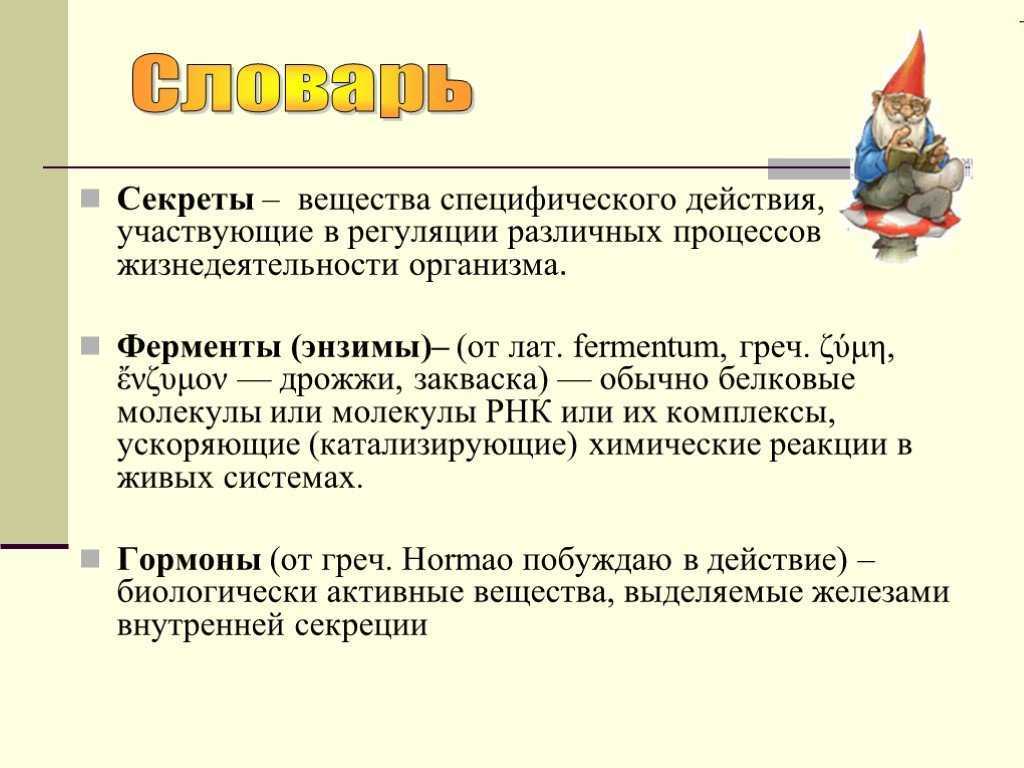 Словарь

Секреты – вещества специфического действия, участвующие в регуляции различных процессов жизнедеятельности организма.

Ферменты (энзимы)– (от лат. fermentum, греч. ζύμη, ἔνζυμον — дрожжи, закваска) — обычно белковые молекулы или молекулы РНК или их комплексы, ускоряющие (катализирующие) химические реакции в живых системах.

Гормоны (от греч. Hormao побуждаю в действие) – биологически активные вещества, выделяемые железами внутренней секреции